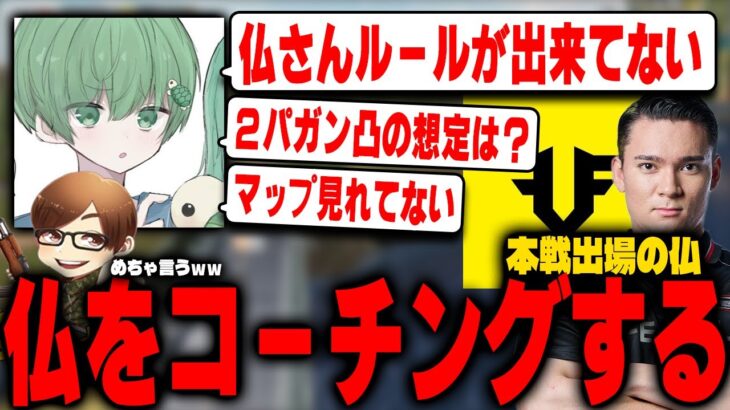 仏さんルールが出来てない

2パガン凸の想定は？

マップ見れてない

めちゃ言うww

本戦出場の仏

仏をコーチングする